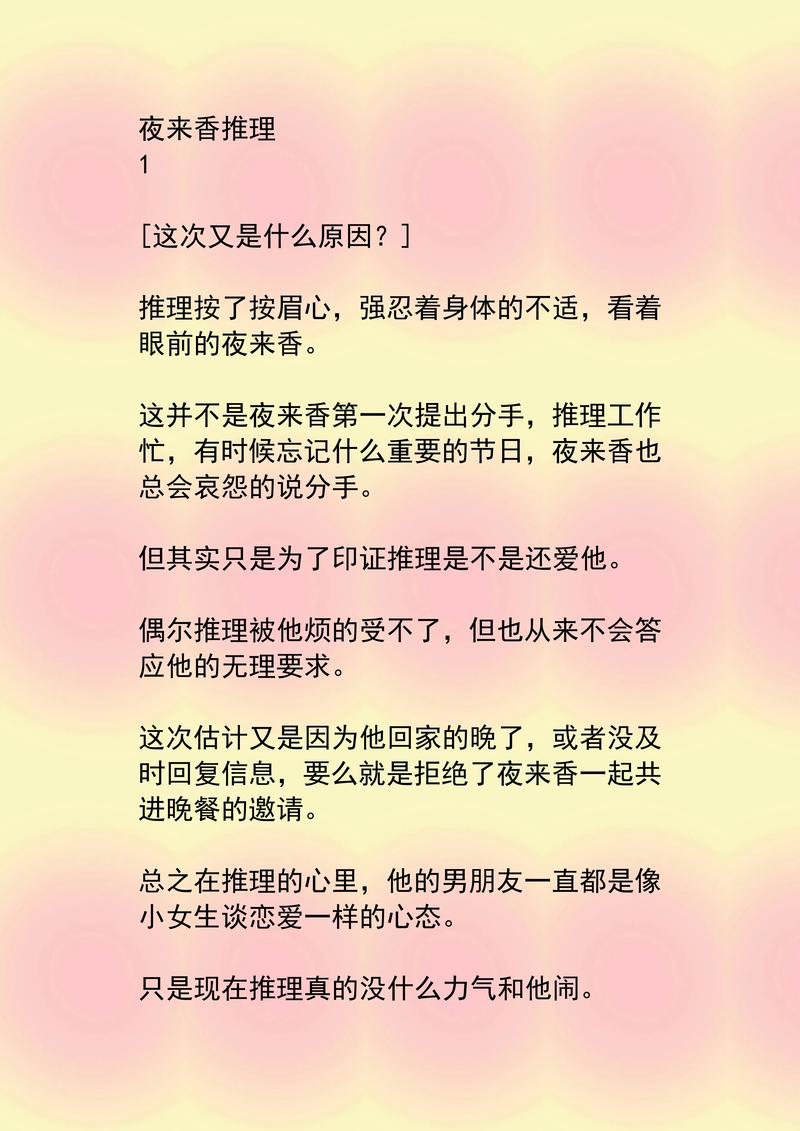 夜来香推理
1

[这次又是什么原因？]

推理按了按眉心，强忍着身体的不适，看着眼前的夜来香。

这并不是夜来香第一次提出分手，推理工作忙，有时候忘记什么重要的节日，夜来香也总会哀怨的说分手。

但其实只是为了印证推理是不是还爱他。

偶尔推理被他烦的受不了，但也从来不会答应他的无理要求。

这次估计又是因为他回家的晚了，或者没及时回复信息，要么就是拒绝了夜来香一起共进晚餐的邀请。

总之在推理的心里，他的男朋友一直都是像小女生谈恋爱一样的心态。

只是现在推理真的没什么力气和他闹。